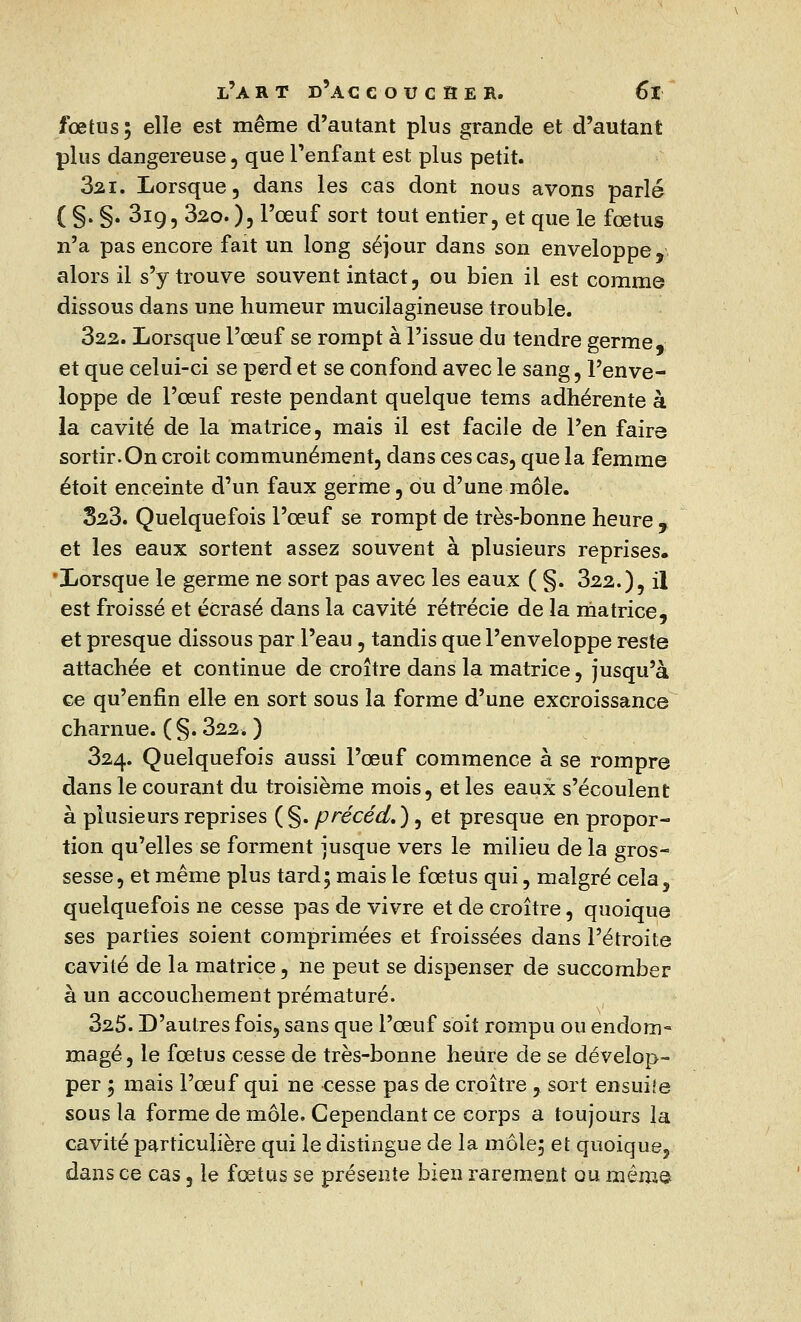 L'ART D'ACCOUCHER. 61

fœtus ; elle est même d'autant plus grande et d'autant plus dangereuse, que l'enfant est plus petit.

321. Lorsque, dans les cas dont nous avons parlé (§. §. 319, 320.), l'œuf sort tout entier, et que le fœtus n'a pas encore fait un long séjour dans son enveloppe, alors il s'y trouve souvent intact, ou bien il est comme dissous dans une humeur mucilagineuse trouble.

322. Lorsque l'œuf se rompt à l'issue du tendre germe, et que celui-ci se perd et se confond avec le sang, l'enveloppe de l'œuf reste pendant quelque tems adhérente à la cavité de la matrice, mais il est facile de l'en faire sortir. On croit communément, dans ces cas, que la femme étoit enceinte d'un faux germe, ou d'une môle.

323. Quelquefois l'œuf se rompt de très-bonne heure, et les eaux sortent assez souvent à plusieurs reprises. Lorsque le germe ne sort pas avec les eaux (§. 322.), il est froissé et écrasé dans la cavité rétrécie de la matrice, et presque dissous par l'eau, tandis que l'enveloppe reste attachée et continue de croître dans la matrice, jusqu'à ce qu'enfin elle en sort sous la forme d'une excroissance charnue. (§. 322.)

324. Quelquefois aussi l'œuf commence à se rompre dans le courant du troisième mois, et les eaux s'écoulent à plusieurs reprises (§. précéd.), et presque en proportion qu'elles se forment jusque vers le milieu de la grossesse, et même plus tard; mais le fœtus qui, malgré cela, quelquefois ne cesse pas de vivre et de croître, quoique ses parties soient comprimées et froissées dans l'étroite cavité de la matrice, ne peut se dispenser de succomber à un accouchement prématuré.

325. D'autres fois, sans que l'œuf soit rompu ou endommagé, le fœtus cesse de très-bonne heure de se développer ; mais l'œuf qui ne cesse pas de croître, sort ensuite sous la forme de môle. Cependant ce corps a toujours la cavité particulière qui le distingue de la môle; et quoique, dans ce cas, le fœtus se présente bien rarement ou même